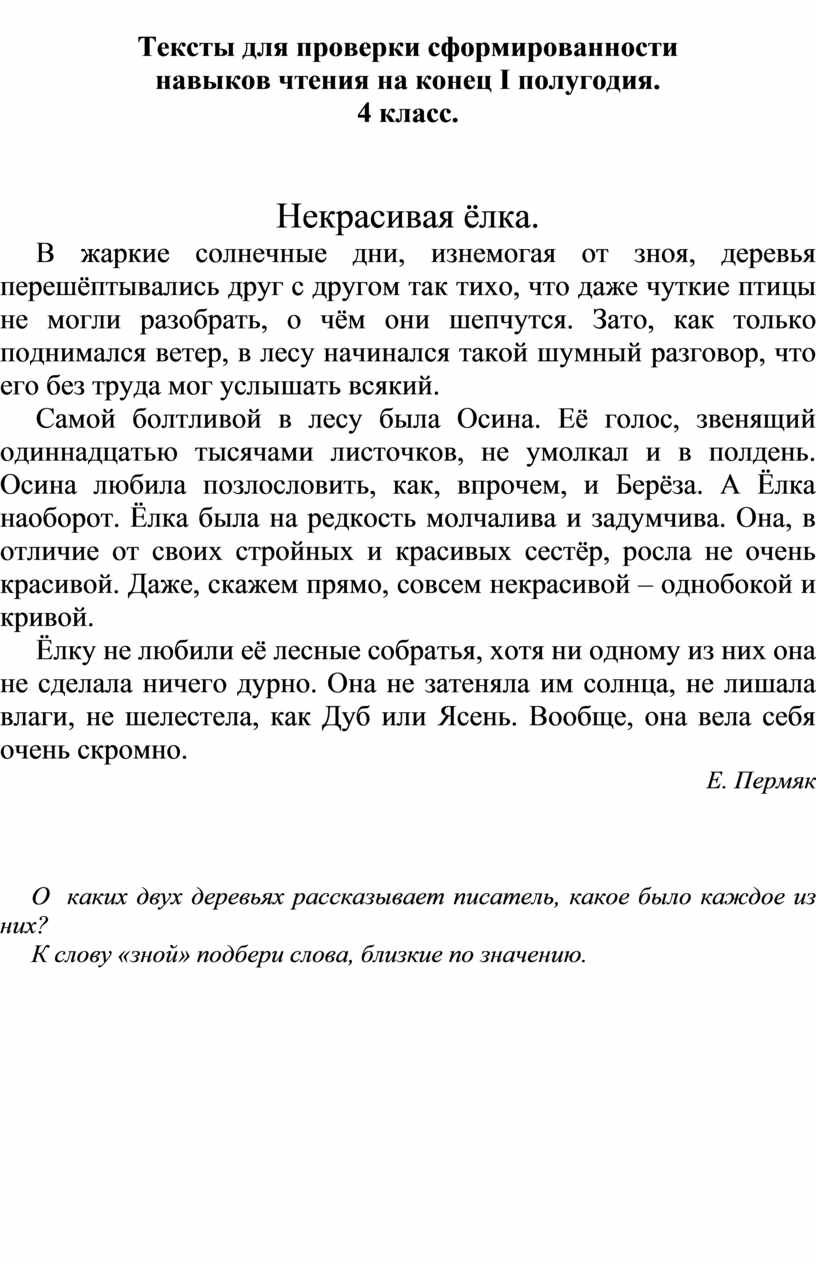 Тексты для проверки сформированности навыков чтения на конец I полугодия.
4 класс.

Некрасивая ёлка.

В жаркие солнечные дни, изнемогая от зноя, деревья перешёптывались друг с другом так тихо, что даже чуткие птицы не могли разобрать, о чём они шепчутся. Зато, как только поднимался ветер, в лесу начинался такой шумный разговор, что его без труда мог услышать всякий.

Самой болтливой в лесу была Осина. Её голос, звенящий одиннадцатью тысячами листочков, не умолкал и в полдень. Осина любила позлословить, как, впрочем, и Берёза. А Ёлка наоборот. Ёлка была на редкость молчалива и задумчива. Она, в отличие от своих стройных и красивых сестёр, росла не очень красивой. Даже, скажем прямо, совсем некрасивой – однобокой и кривой.

Ёлку не любили её лесные собратья, хотя ни одному из них она не сделала ничего дурно. Она не затеняла им солнца, не лишала влаги, не шелестела, как Дуб или Ясень. Вообще, она вела себя очень скромно.

Е. Пермяк

О каких двух деревьях рассказывает писатель, какое было каждое из них?

К слову «зной» подбери слова, близкие по значению.